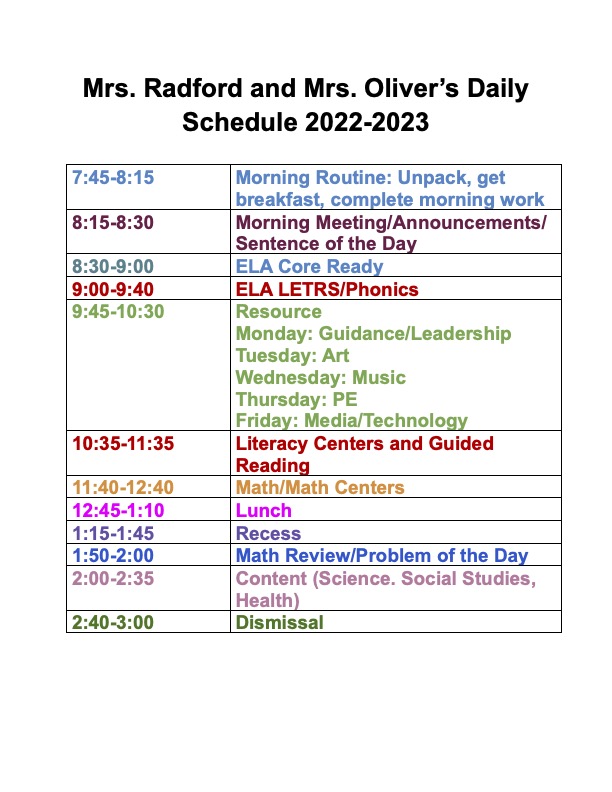 Mrs. Radford and Mrs. Oliver's Daily Schedule 2022-2023

| 7:45-8:15 | Morning Routine: Unpack, get breakfast, complete morning work |
|---|---|
| 8:15-8:30 | Morning Meeting/Announcements/ Sentence of the Day |
| 8:30-9:00 | ELA Core Ready |
| 9:00-9:40 | ELA LETRS/Phonics |
| 9:45-10:30 | Resource Monday: Guidance/Leadership Tuesday: Art Wednesday: Music Thursday: PE Friday: Media/Technology |
| 10:35-11:35 | Literacy Centers and Guided Reading |
| 11:40-12:40 | Math/Math Centers |
| 12:45-1:10 | Lunch |
| 1:15-1:45 | Recess |
| 1:50-2:00 | Math Review/Problem of the Day |
| 2:00-2:35 | Content (Science. Social Studies, Health) |
| 2:40-3:00 | Dismissal |